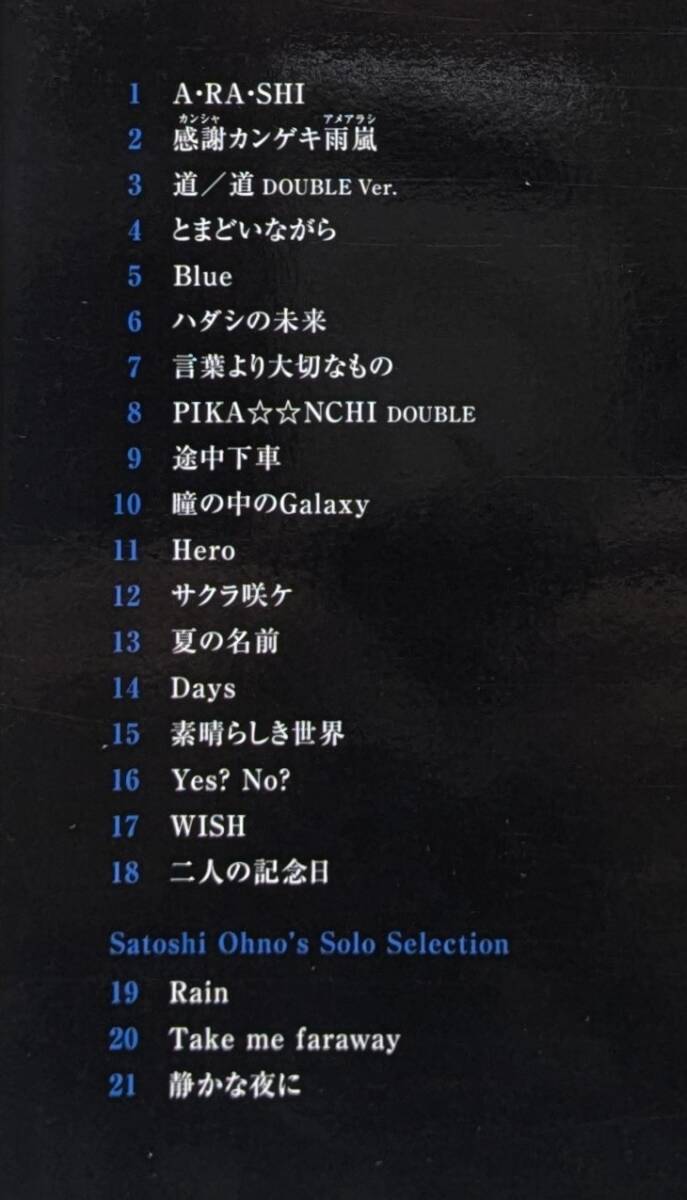 1 A·RA·SHI
2 感謝カンゲキ雨嵐
3 道/道 DOUBLE Ver.
4 とまどいながら
5 Blue
6 ハダシの未来
7 言葉より大切なもの
8 PIKA☆☆NCHI DOUBLE
9 途中下車
10 瞳の中のGalaxy
11 Hero
12 サクラ咲ケ
13 夏の名前
14 Days
15 素晴らしき世界
16 Yes? No?
17 WISH
18 二人の記念日

Satoshi Ohno's Solo Selection
19 Rain
20 Take me faraway
21 静かな夜に